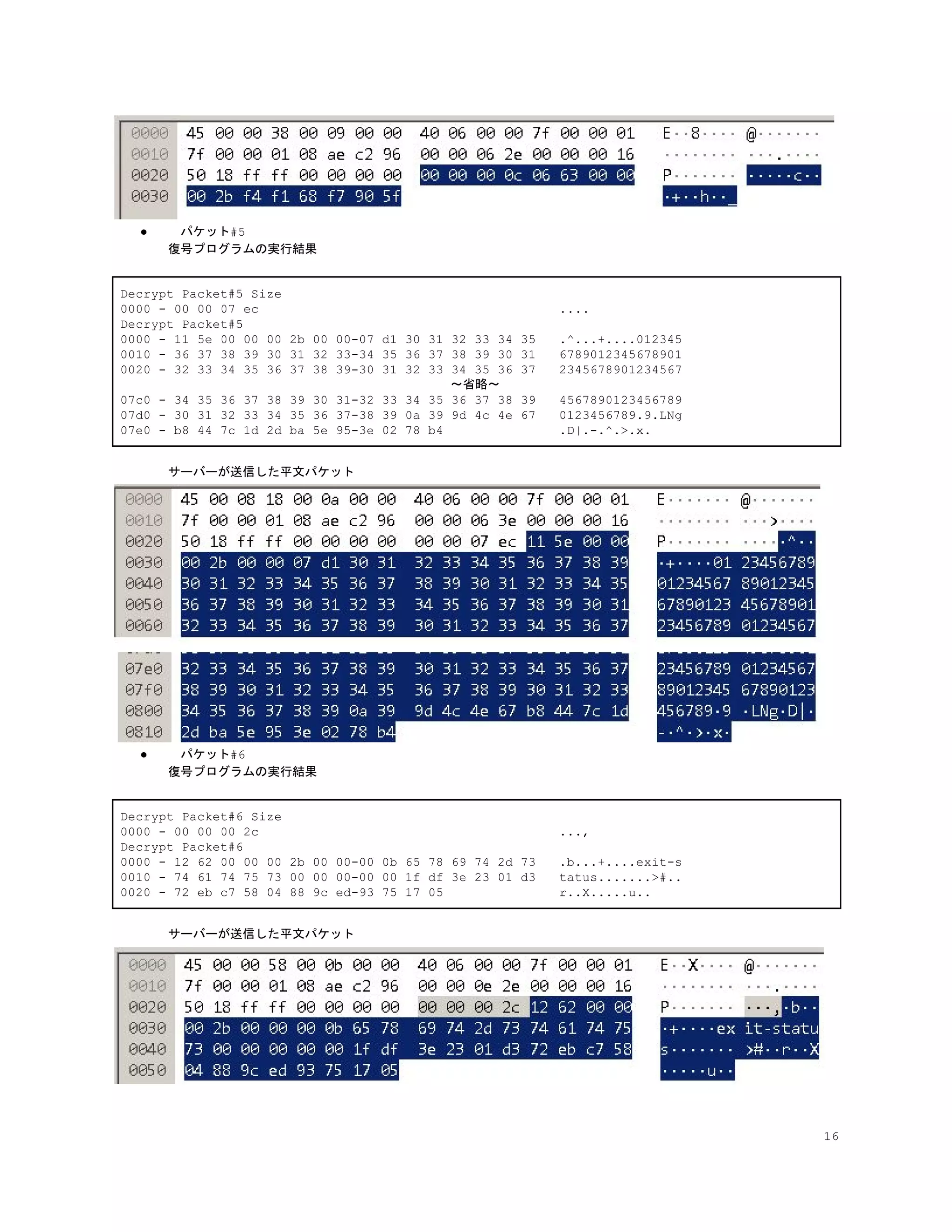 0000 45 00 00 38 00 09 00 00 40 06 00 00 7f 00 00 01 E··8···· @·······
0010 7f 00 00 01 08 ae c2 96 00 00 06 2e 00 00 00 16 ········ ···.····
0020 50 18 ff ff 00 00 00 00 00 00 00 0c 06 63 00 00 P······· ·····c··
0030 00 2b f4 f1 68 f7 90 5f ·+··h··_

● パケット#5
復号プログラムの実行結果

Decrypt Packet#5 Size
0000 - 00 00 07 ec ....
Decrypt Packet#5
0000 - 11 5e 00 00 00 2b 00 00-07 d1 30 31 32 33 34 35 .^...+....012345
0010 - 36 37 38 39 30 31 32 33-34 35 36 37 38 39 30 31 6789012345678901
0020 - 32 33 34 35 36 37 38 39-30 31 32 33 34 35 36 37 2345678901234567
～省略～
07c0 - 34 35 36 37 38 39 30 31-32 33 34 35 36 37 38 39 4567890123456789
07d0 - 30 31 32 33 34 35 36 37-38 39 0a 39 9d 4c 4e 67 0123456789.9.LNg
07e0 - b8 44 7c 1d 2d ba 5e 95-3e 02 78 b4 .D|.-.^.>.x.

サーバーが送信した平文パケット

0000 45 00 08 18 00 0a 00 00 40 06 00 00 7f 00 00 01 E······· @·······
0010 7f 00 00 01 08 ae c2 96 00 00 06 3e 00 00 00 16 ········ ···>····
0020 50 18 ff ff 00 00 00 00 00 00 07 ec 11 5e 00 00 P······· ·····^··
0030 00 2b 00 00 07 d1 30 31 32 33 34 35 36 37 38 39 ·+····01 23456789
0040 30 31 32 33 34 35 36 37 38 39 30 31 32 33 34 35 01234567 89012345
0050 36 37 38 39 30 31 32 33 34 35 36 37 38 39 30 31 67890123 45678901
0060 32 33 34 35 36 37 38 39 30 31 32 33 34 35 36 37 23456789 01234567

07e0 32 33 34 35 36 37 38 39 30 31 32 33 34 35 36 37 23456789 01234567
07f0 38 39 30 31 32 33 34 35 36 37 38 39 30 31 32 33 89012345 67890123
0800 34 35 36 37 38 39 0a 39 9d 4c 4e 67 b8 44 7c 1d 456789·9 ·LNg·D|·
0810 2d ba 5e 95 3e 02 78 b4 -·^·>·x·

● パケット#6
復号プログラムの実行結果

Decrypt Packet#6 Size
0000 - 00 00 00 2c ...,
Decrypt Packet#6
0000 - 12 62 00 00 00 2b 00 00-00 0b 65 78 69 74 2d 73 .b...+....exit-s
0010 - 74 61 74 75 73 00 00 00-00 00 1f df 3e 23 01 d3 tatus.......>#..
0020 - 72 eb c7 58 04 88 9c ed-93 75 17 05 r..X.....u..

サーバーが送信した平文パケット

0000 45 00 00 58 00 0b 00 00 40 06 00 00 7f 00 00 01 E··X···· @·······
0010 7f 00 00 01 08 ae c2 96 00 00 0e 2e 00 00 00 16 ········ ···.····
0020 50 18 ff ff 00 00 00 00 00 00 00 2c 12 62 00 00 P······· ···,·b··
0030 00 2b 00 00 00 0b 65 78 69 74 2d 73 74 61 74 75 ·+····ex it-statu
0040 73 00 00 00 00 00 1f df 3e 23 01 d3 72 eb c7 58 s······· >#··r··X
0050 04 88 9c ed 93 75 17 05 ·····u··

16